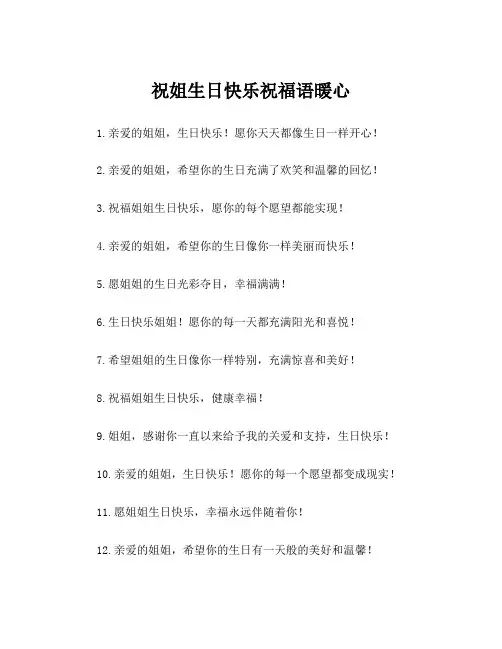 祝姐生日快乐祝福语暖心

1.亲爱的姐姐，生日快乐！愿你天天都像生日一样开心！

2.亲爱的姐姐，希望你的生日充满了欢笑和温馨的回忆！

3.祝福姐姐生日快乐，愿你的每个愿望都能实现！

4.亲爱的姐姐，希望你的生日像你一样美丽而快乐！

5.愿姐姐的生日光彩夺目，幸福满满！

6.生日快乐姐姐！愿你的每一天都充满阳光和喜悦！

7.希望姐姐的生日像你一样特别，充满惊喜和美好！

8.祝福姐姐生日快乐，健康幸福！

9.姐姐，感谢你一直以来给予我的关爱和支持，生日快乐！

10.亲爱的姐姐，生日快乐！愿你的每一个愿望都变成现实！

11.愿姐姐生日快乐，幸福永远伴随着你！

12.亲爱的姐姐，希望你的生日有一天般的美好和温馨！